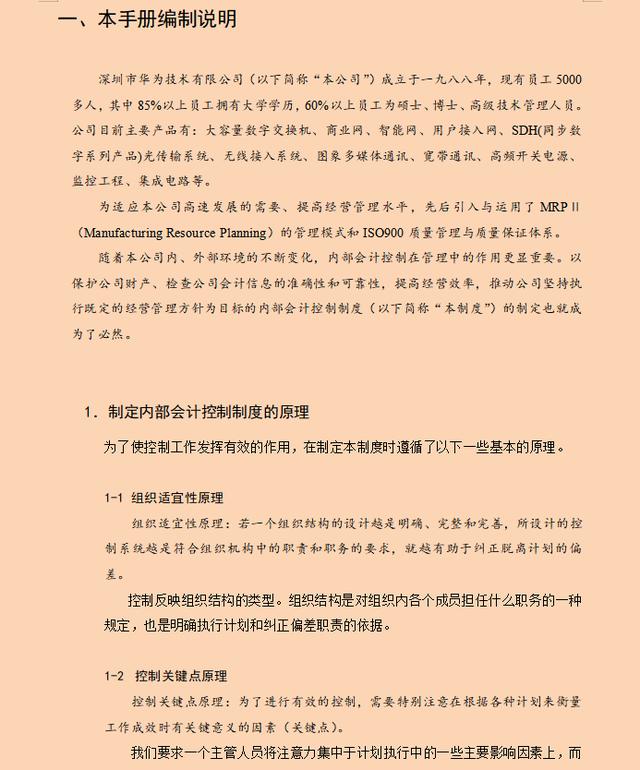 一、本手册编制说明

深圳市华为技术有限公司（以下简称“本公司”）成立于一九八八年，现有员工 5000 多人，其中 85%以上员工拥有大学学历，60%以上员工为硕士、博士、高级技术管理人员。公司目前主要产品有：大容量数字交换机、商业网、智能网、用户接入网、SDH(同步数字系列产品)光传输系统、无线接入系统、图象多媒体通讯、宽带通讯、高频开关电源、监控工程、集成电路等。

为适应本公司高速发展的需要、提高经营管理水平，先后引入与运用了 MRP II（Manufacturing Resource Planning）的管理模式和 ISO900 质量管理与质量保证体系。

随着本公司内、外部环境的不断变化，内部会计控制在管理中的作用更显重要。以保护公司财产、检查公司会计信息的准确性和可靠性，提高经营效率，推动公司坚持执行既定的经营管理方针为目标的内部会计控制制度（以下简称“本制度”）的制定也就成为了必然。

1．制定内部会计控制制度的原理

为了使控制工作发挥有效的作用，在制定本制度时遵循了以下一些基本的原理。

1-1 组织适宜性原理

组织适宜性原理：若一个组织结构的设计越是明确、完整和完善，所设计的控制系统越是符合组织机构中的职责和职务的要求，就越有助于纠正脱离计划的偏差。

控制反映组织结构的类型。组织结构是对组织内各个成员担任什么职务的一种规定，也是明确执行计划和纠正偏差职责的依据。

1-2 控制关键点原理

控制关键点原理：为了进行有效的控制，需要特别注意在根据各种计划来衡量工作成效时有关键意义的因素（关键点）。

我们要求一个主管人员将注意力集中于计划执行中的一些主要影响因素上，而